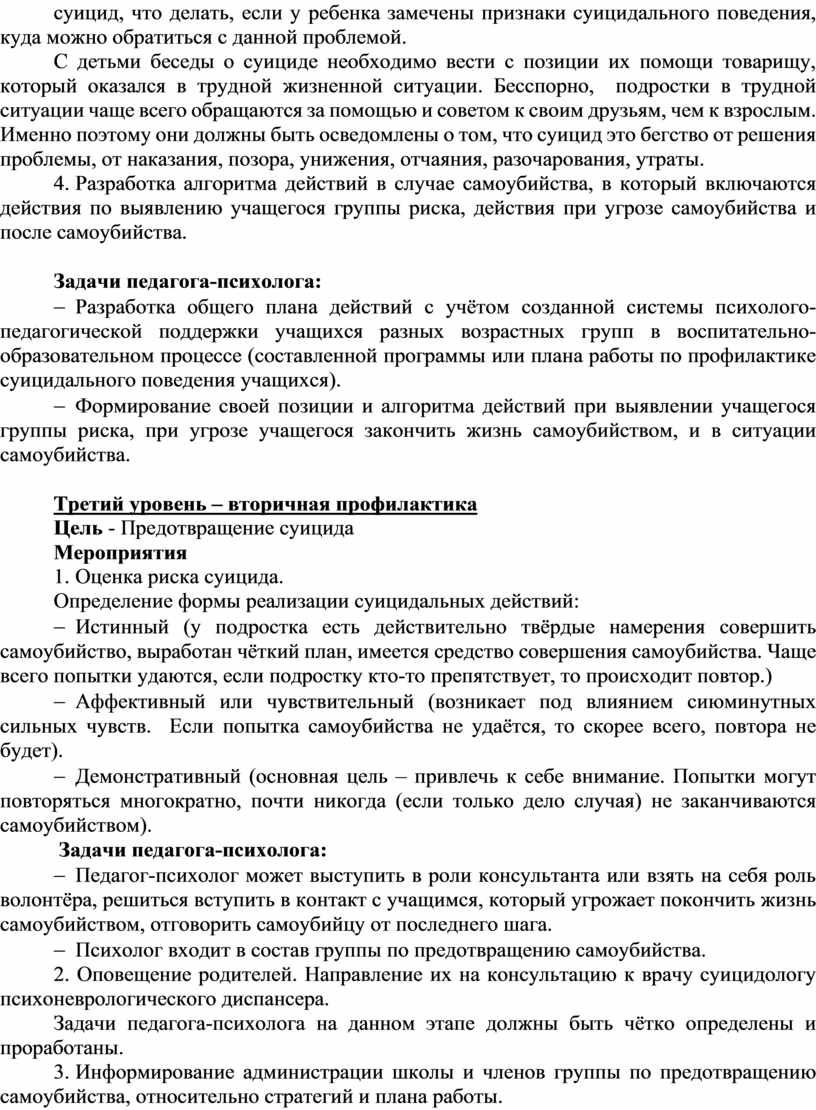 суицид, что делать, если у ребенка замечены признаки суицидального поведения, куда можно обратиться с данной проблемой.

С детьми беседы о суициде необходимо вести с позиции их помощи товарищу, который оказался в трудной жизненной ситуации. Бесспорно, подростки в трудной ситуации чаще всего обращаются за помощью и советом к своим друзьям, чем к взрослым. Именно поэтому они должны быть осведомлены о том, что суицид это бегство от решения проблемы, от наказания, позора, унижения, отчаяния, разочарования, утраты.

4. Разработка алгоритма действий в случае самоубийства, в который включаются действия по выявлению учащегося группы риска, действия при угрозе самоубийства и после самоубийства.

Задачи педагога-психолога:

– Разработка общего плана действий с учётом созданной системы психолого-педагогической поддержки учащихся разных возрастных групп в воспитательно-образовательном процессе (составленной программы или плана работы по профилактике суицидального поведения учащихся).

– Формирование своей позиции и алгоритма действий при выявлении учащегося группы риска, при угрозе учащегося закончить жизнь самоубийством, и в ситуации самоубийства.

Третий уровень – вторичная профилактика
Цель - Предотвращение суицида
Мероприятия
1. Оценка риска суицида.
Определение формы реализации суицидальных действий:

– Истинный (у подростка есть действительно твёрдые намерения совершить самоубийство, выработан чёткий план, имеется средство совершения самоубийства. Чаще всего попытки удаются, если подростку кто-то препятствует, то происходит повтор.)

– Аффективный или чувствительный (возникает под влиянием сиюминутных сильных чувств. Если попытка самоубийства не удаётся, то скорее всего, повтора не будет).

– Демонстративный (основная цель – привлечь к себе внимание. Попытки могут повторяться многократно, почти никогда (если только дело случая) не заканчиваются самоубийством).

Задачи педагога-психолога:

– Педагог-психолог может выступить в роли консультанта или взять на себя роль волонтёра, решиться вступить в контакт с учащимся, который угрожает покончить жизнь самоубийством, отговорить самоубийцу от последнего шага.

– Психолог входит в состав группы по предотвращению самоубийства.

2. Оповещение родителей. Направление их на консультацию к врачу суицидологу психоневрологического диспансера.

Задачи педагога-психолога на данном этапе должны быть чётко определены и проработаны.

3. Информирование администрации школы и членов группы по предотвращению самоубийства, относительно стратегий и плана работы.